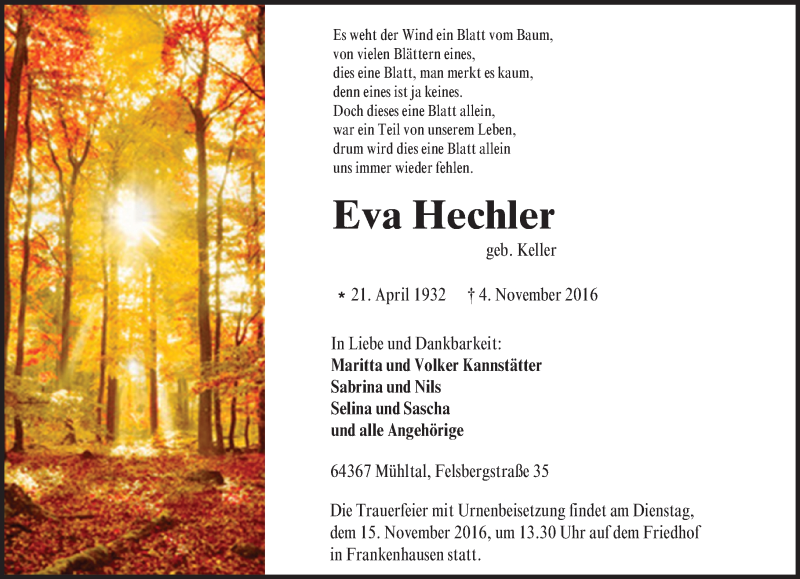 Es weht der Wind ein Blatt vom Baum,
von vielen Blättern eines,
dies eine Blatt, man merkt es kaum,
denn eines ist ja keines.
Doch dieses eine Blatt allein,
war ein Teil von unserem Leben,
drum wird dies eine Blatt allein
uns immer wieder fehlen.

Eva Hechler

geb. Keller

* 21. April 1932 † 4. November 2016

In Liebe und Dankbarkeit:
Maritta und Volker Kannstätter
Sabrina und Nils
Selina und Sascha
und alle Angehörige

64367 Mühltal, Felsbergstraße 35

Die Trauerfeier mit Urnenbeisetzung findet am Dienstag, dem 15. November 2016, um 13.30 Uhr auf dem Friedhof in Frankenhausen statt.